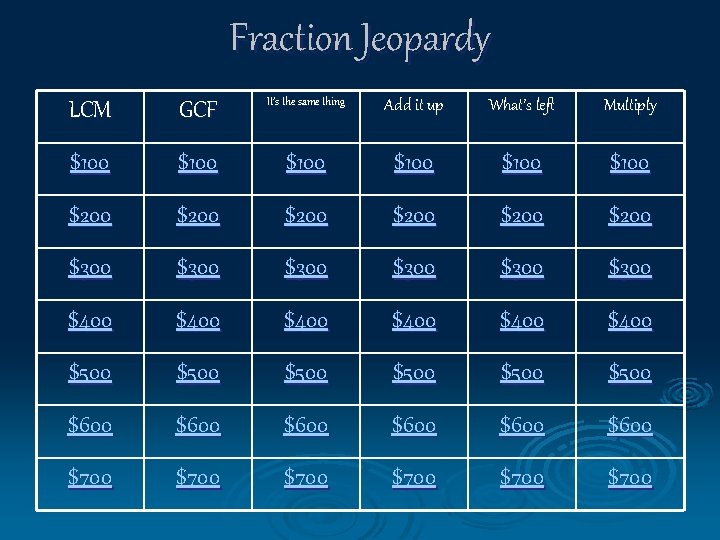 Fraction Jeopardy

| LCM | GCF | It's the same thing | Add it up | What's left | Multiply |
|---|---|---|---|---|---|
| $100 | $100 | $100 | $100 | $100 | $100 |
| $200 | $200 | $200 | $200 | $200 | $200 |
| $300 | $300 | $300 | $300 | $300 | $300 |
| $400 | $400 | $400 | $400 | $400 | $400 |
| $500 | $500 | $500 | $500 | $500 | $500 |
| $600 | $600 | $600 | $600 | $600 | $600 |
| $700 | $700 | $700 | $700 | $700 | $700 |